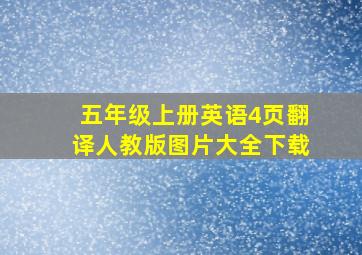 五年级上册英语4页翻译人教版图片大全下载